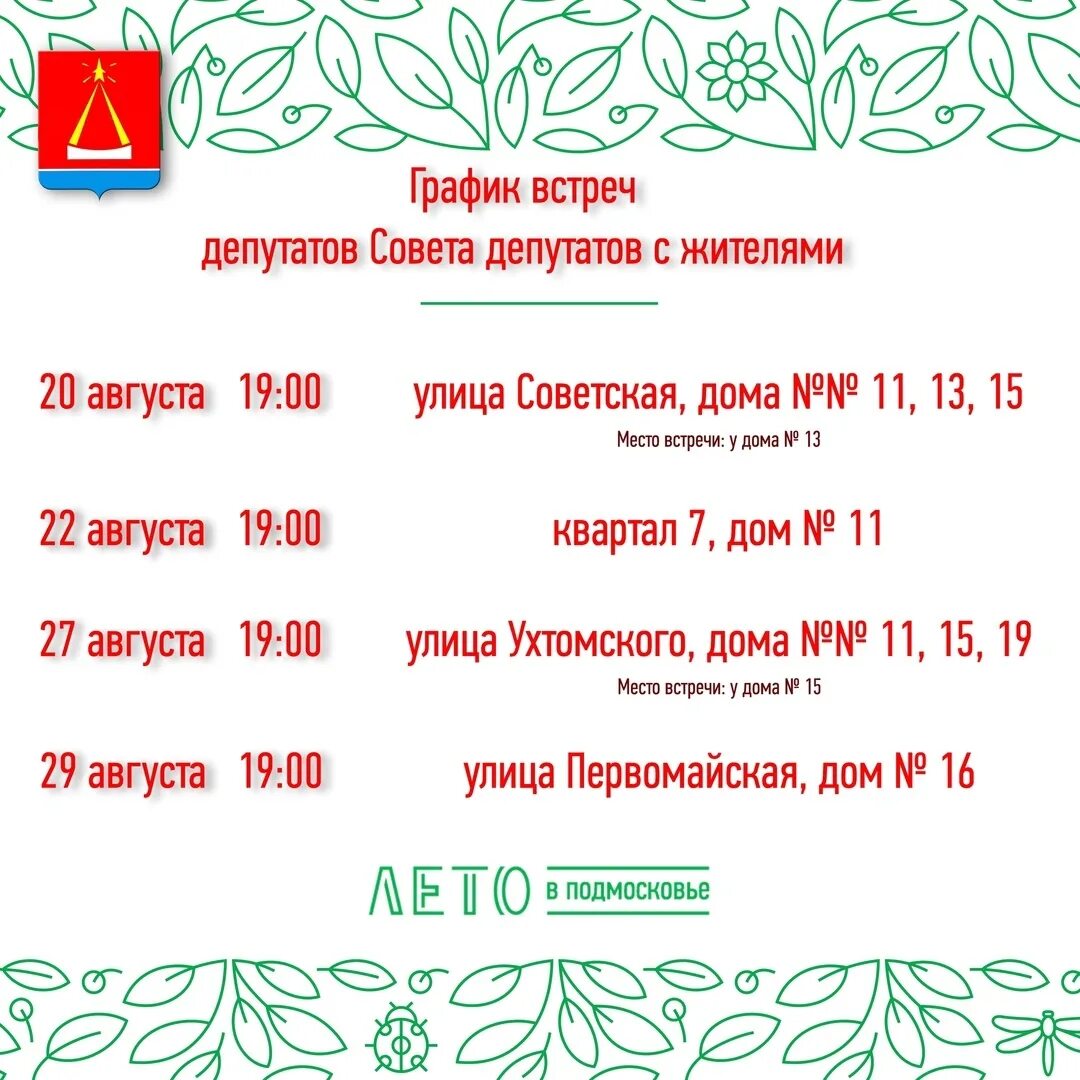 График встреч
депутатов Совета депутатов с жителями

20 августа 19:00 улица Советская, дома №№ 11, 13, 15
Место встречи: у дома № 13

22 августа 19:00 квартал 7, дом № 11

27 августа 19:00 улица Ухтомского, дома №№ 11, 15, 19
Место встречи: у дома № 15

29 августа 19:00 улица Первомайская, дом № 16

ЛЕТО в подмосковье